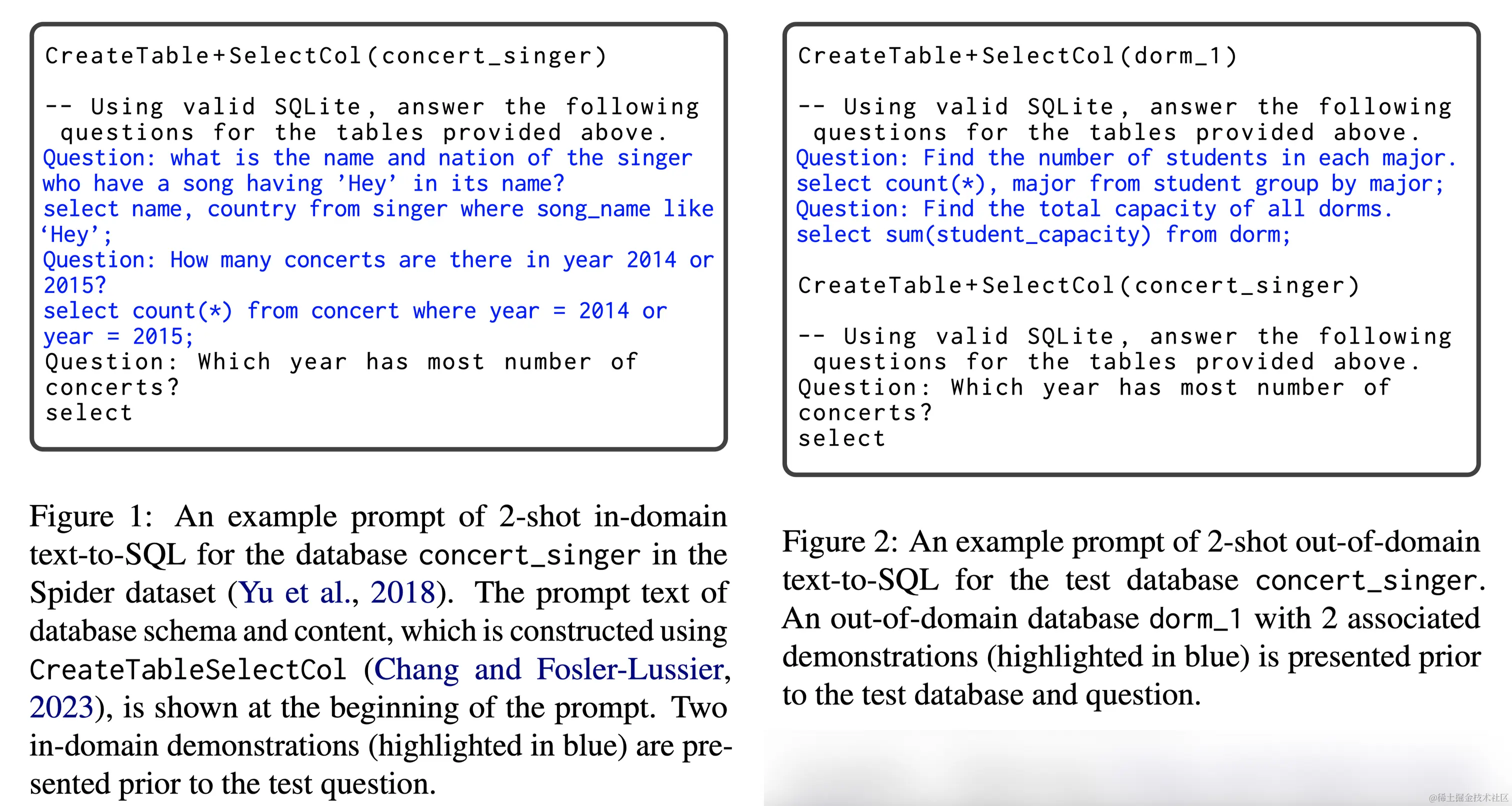 CreateTable+SelectCol(concert_singer)

-- Using valid SQLite, answer the following questions for the tables provided above.
Question: what is the name and nation of the singer who have a song having 'Hey' in its name?
select name, country from singer where song_name like 'Hey';
Question: How many concerts are there in year 2014 or 2015?
select count(*) from concert where year = 2014 or year = 2015;
Question: Which year has most number of concerts?
select

Figure 1: An example prompt of 2-shot in-domain text-to-SQL for the database concert_singer in the Spider dataset (Yu et al., 2018). The prompt text of database schema and content, which is constructed using CreateTableSelectCol (Chang and Fosler-Lussier, 2023), is shown at the beginning of the prompt. Two in-domain demonstrations (highlighted in blue) are presented prior to the test question.

CreateTable+SelectCol(dorm_1)

-- Using valid SQLite, answer the following questions for the tables provided above.
Question: Find the number of students in each major.
select count(*), major from student group by major;
Question: Find the total capacity of all dorms.
select sum(student_capacity) from dorm;

CreateTable+SelectCol(concert_singer)

-- Using valid SQLite, answer the following questions for the tables provided above.
Question: Which year has most number of concerts?
select

Figure 2: An example prompt of 2-shot out-of-domain text-to-SQL for the test database concert_singer. An out-of-domain database dorm_1 with 2 associated demonstrations (highlighted in blue) is presented prior to the test database and question.

@稀土掘金技术社区